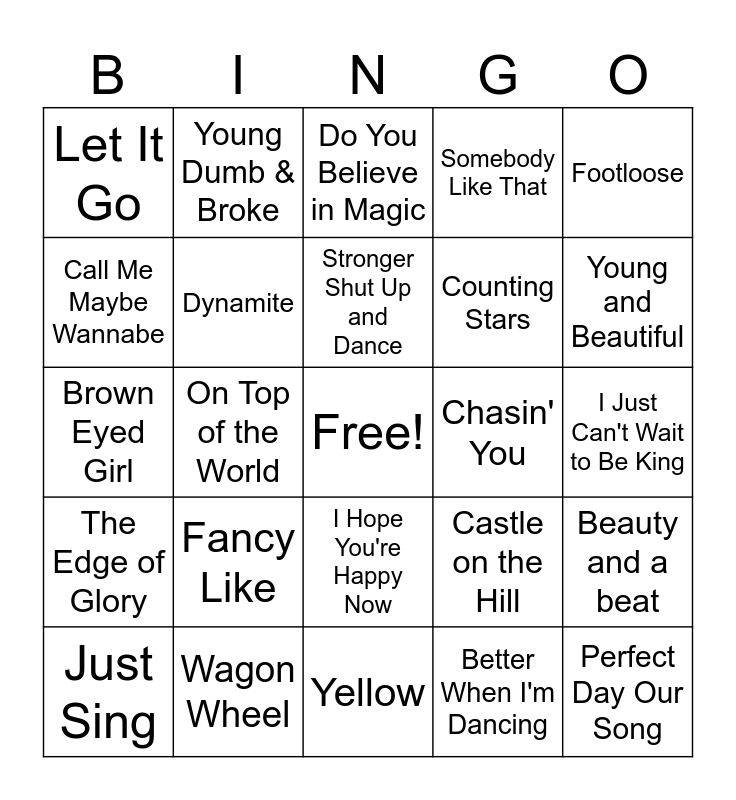 | B | I | N | G | O |
|---|---|---|---|---|
| Let It Go | Young Dumb & Broke | Do You Believe in Magic | Somebody Like That | Footloose |
| Call Me Maybe Wannabe | Dynamite | Stronger Shut Up and Dance | Counting Stars | Young and Beautiful |
| Brown Eyed Girl | On Top of the World | Free! | Chasin' You | I Just Can't Wait to Be King |
| The Edge of Glory | Fancy Like | I Hope You're Happy Now | Castle on the Hill | Beauty and a beat |
| Just Sing | Wagon Wheel | Yellow | Better When I'm Dancing | Perfect Day Our Song |